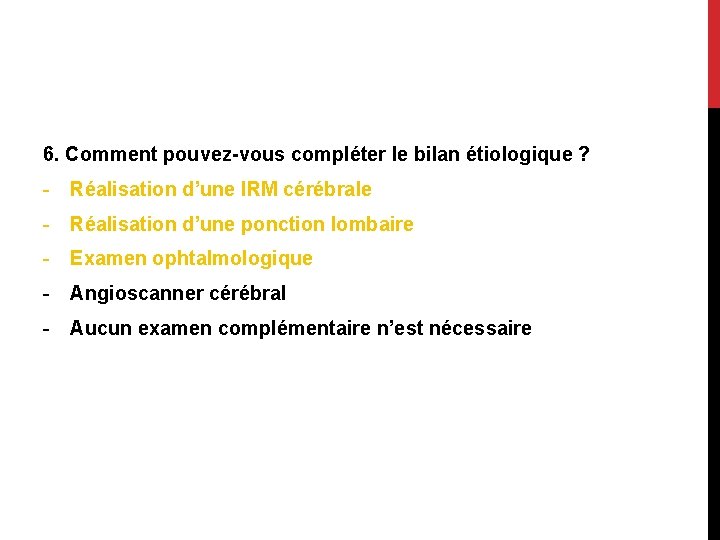 6. Comment pouvez-vous compléter le bilan étiologique ?

- Réalisation d'une IRM cérébrale
- Réalisation d'une ponction lombaire
- Examen ophtalmologique
- Angioscanner cérébral
- Aucun examen complémentaire n'est nécessaire